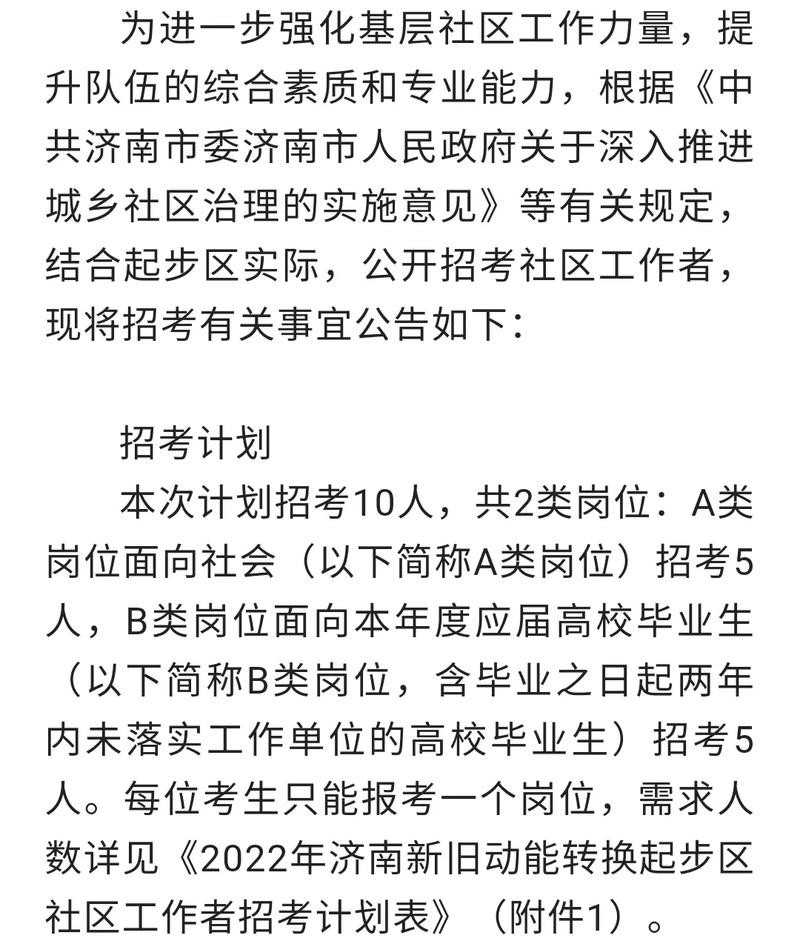 为进一步强化基层社区工作力量，提升队伍的综合素质和专业能力，根据《中共济南市委济南市人民政府关于深入推进城乡社区治理的实施意见》等有关规定，结合起步区实际，公开招考社区工作者，现将招考有关事宜公告如下：

招考计划

本次计划招考10人，共2类岗位：A类岗位面向社会（以下简称A类岗位）招考5人，B类岗位面向本年度应届高校毕业生（以下简称B类岗位，含毕业之日起两年内未落实工作单位的高校毕业生）招考5人。每位考生只能报考一个岗位，需求人数详见《2022年济南新旧动能转换起步区社区工作者招考计划表》（附件1）。